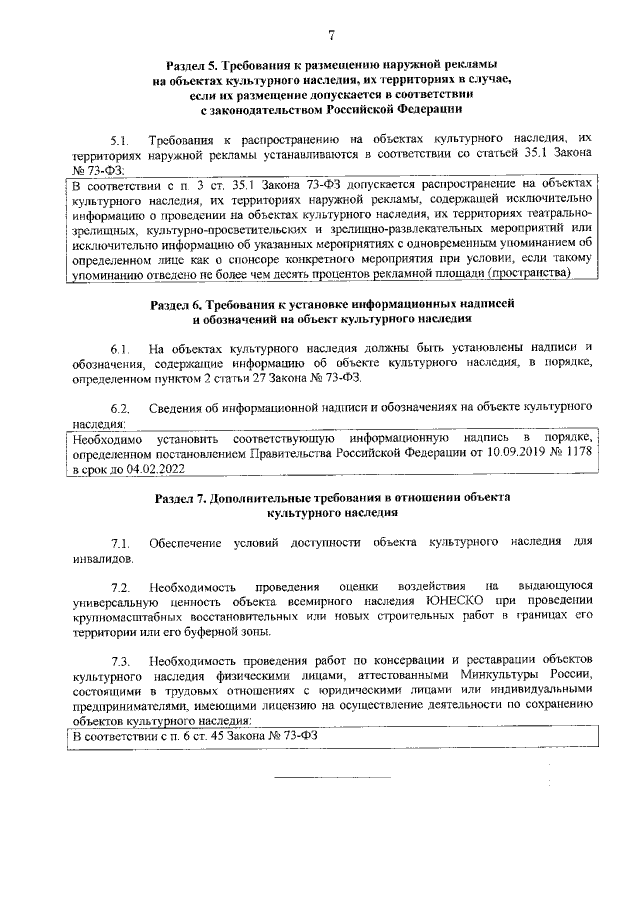 7

Раздел 5. Требования к размещению наружной рекламы на объектах культурного наследия, их территориях в случае, если их размещение допускается в соответствии с законодательством Российской Федерации

5.1. Требования к распространению на объектах культурного наследия, их территориях наружной рекламы устанавливаются в соответствии со статьей 35.1 Закона № 73-ФЗ:

В соответствии с п. 3 ст. 35.1 Закона 73-ФЗ допускается распространение на объектах культурного наследия, их территориях наружной рекламы, содержащей исключительно информацию о проведении на объектах культурного наследия, их территориях театрально-зрелищных, культурно-просветительских и зрелищно-развлекательных мероприятий или исключительно информацию об указанных мероприятиях с одновременным упоминанием об определенном лице как о спонсоре конкретного мероприятия при условии, если такому упоминанию отведено не более чем десять процентов рекламной площади (пространства)

Раздел 6. Требования к установке информационных надписей и обозначений на объект культурного наследия

6.1. На объектах культурного наследия должны быть установлены надписи и обозначения, содержащие информацию об объекте культурного наследия, в порядке, определенном пунктом 2 статьи 27 Закона № 73-ФЗ.

6.2. Сведения об информационной надписи и обозначениях на объекте культурного наследия:

Необходимо установить соответствующую информационную надпись в порядке, определенном постановлением Правительства Российской Федерации от 10.09.2019 № 1178 в срок до 04.02.2022

Раздел 7. Дополнительные требования в отношении объекта культурного наследия

7.1. Обеспечение условий доступности объекта культурного наследия для инвалидов.

7.2. Необходимость проведения оценки воздействия на выдающуюся универсальную ценность объекта всемирного наследия ЮНЕСКО при проведении крупномасштабных восстановительных или новых строительных работ в границах его территории или его буферной зоны.

7.3. Необходимость проведения работ по консервации и реставрации объектов культурного наследия физическими лицами, аттестованными Минкультуры России, состоящими в трудовых отношениях с юридическими лицами или индивидуальными предпринимателями, имеющими лицензию на осуществление деятельности по сохранению объектов культурного наследия:

В соответствии с п. 6 ст. 45 Закона № 73-ФЗ